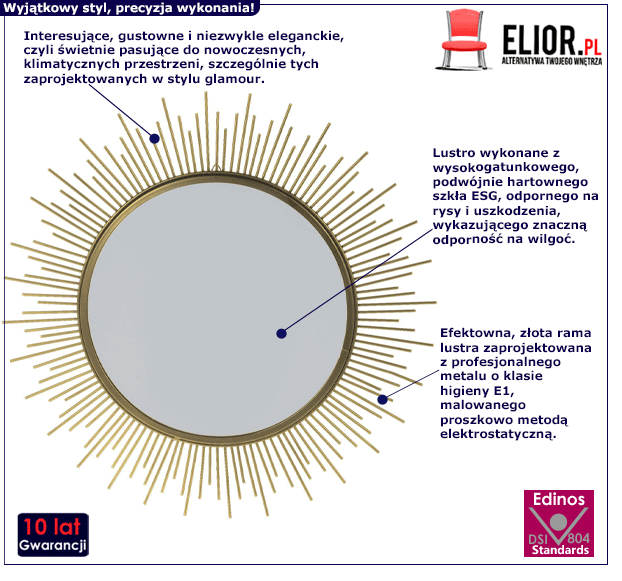 Wyjątkowy styl, precyzja wykonania!

ELIOR.PL
ALTERNATYWA TWOJEGO WNĘTRZA

Interesujące, gustowne i niezwykle eleganckie, czyli świetnie pasujące do nowoczesnych, klimatycznych przestrzeni, szczególnie tych zaprojektowanych w stylu glamour.

Lustro wykonane z wysokogatunkowego, podwójnie hartownego szkła ESG, odpornego na rysy i uszkodzenia, wykazującego znaczną odporność na wilgoć.

Efektowna, złota rama lustra zaprojektowana z profesjonalnego metalu o klasie higieny E1, malowanego proszkowo metodą elektrostatyczną.

10 lat
Gwarancji

Edinos
DSI 804
Standards